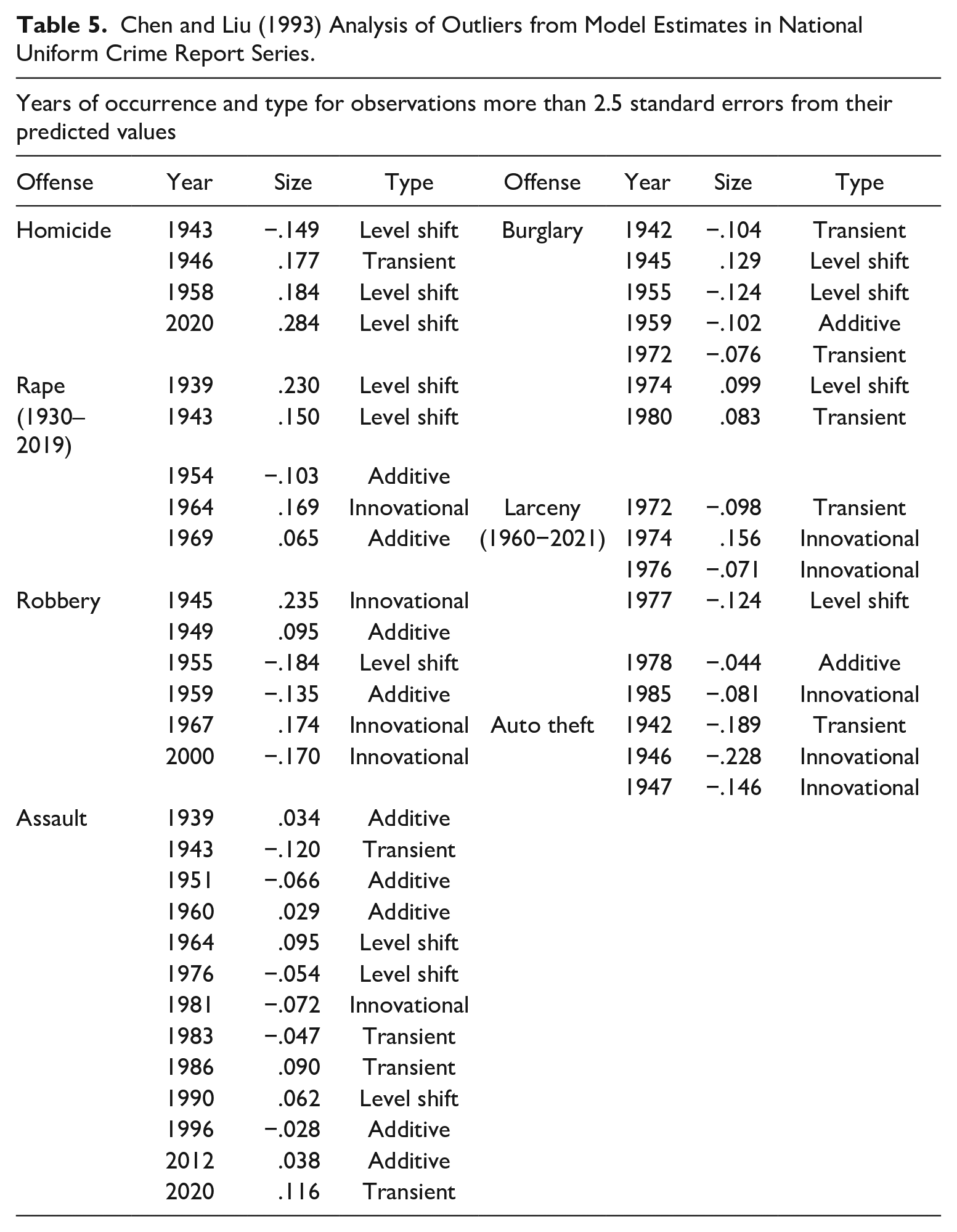 Table 5. Chen and Liu (1993) Analysis of Outliers from Model Estimates in National Uniform Crime Report Series.

Years of occurrence and type for observations more than 2.5 standard errors from their predicted values

| Offense | Year | Size | Type | Offense | Year | Size | Type |
|---|---|---|---|---|---|---|---|
| Homicide | 1943 | −.149 | Level shift | Burglary | 1942 | −.104 | Transient |
| | 1946 | .177 | Transient | | 1945 | .129 | Level shift |
| | 1958 | .184 | Level shift | | 1955 | −.124 | Level shift |
| | 2020 | .284 | Level shift | | 1959 | −.102 | Additive |
| | | | | | 1972 | −.076 | Transient |
| Rape | 1939 | .230 | Level shift | | 1974 | .099 | Level shift |
| (1930–2019) | 1943 | .150 | Level shift | | 1980 | .083 | Transient |
| | 1954 | −.103 | Additive | | | | |
| | 1964 | .169 | Innovational | Larceny | 1972 | −.098 | Transient |
| | 1969 | .065 | Additive | (1960−2021) | 1974 | .156 | Innovational |
| | | | | | 1976 | −.071 | Innovational |
| Robbery | 1945 | .235 | Innovational | | 1977 | −.124 | Level shift |
| | 1949 | .095 | Additive | | | | |
| | 1955 | −.184 | Level shift | | 1978 | −.044 | Additive |
| | 1959 | −.135 | Additive | | 1985 | −.081 | Innovational |
| | 1967 | .174 | Innovational | Auto theft | 1942 | −.189 | Transient |
| | 2000 | −.170 | Innovational | | 1946 | −.228 | Innovational |
| | | | | | 1947 | −.146 | Innovational |
| Assault | 1939 | .034 | Additive | | | | |
| | 1943 | −.120 | Transient | | | | |
| | 1951 | −.066 | Additive | | | | |
| | 1960 | .029 | Additive | | | | |
| | 1964 | .095 | Level shift | | | | |
| | 1976 | −.054 | Level shift | | | | |
| | 1981 | −.072 | Innovational | | | | |
| | 1983 | −.047 | Transient | | | | |
| | 1986 | .090 | Transient | | | | |
| | 1990 | .062 | Level shift | | | | |
| | 1996 | −.028 | Additive | | | | |
| | 2012 | .038 | Additive | | | | |
| | 2020 | .116 | Transient | | | | |